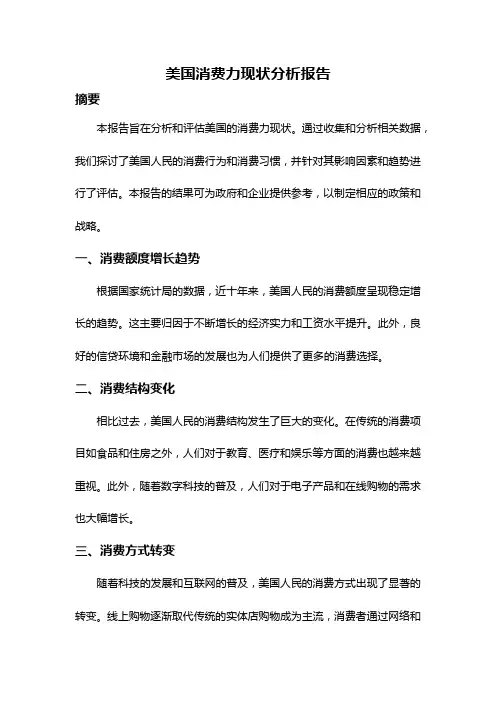 美国消费力现状分析报告

摘要

本报告旨在分析和评估美国的消费力现状。通过收集和分析相关数据，我们探讨了美国人民的消费行为和消费习惯，并针对其影响因素和趋势进行了评估。本报告的结果可为政府和企业提供参考，以制定相应的政策和战略。

一、消费额度增长趋势

根据国家统计局的数据，近十年来，美国人民的消费额度呈现稳定增长的趋势。这主要归因于不断增长的经济实力和工资水平提升。此外，良好的信贷环境和金融市场的发展也为人们提供了更多的消费选择。

二、消费结构变化

相比过去，美国人民的消费结构发生了巨大的变化。在传统的消费项目如食品和住房之外，人们对于教育、医疗和娱乐等方面的消费也越来越重视。此外，随着数字科技的普及，人们对于电子产品和在线购物的需求也大幅增长。

三、消费方式转变

随着科技的发展和互联网的普及，美国人民的消费方式出现了显著的转变。线上购物逐渐取代传统的实体店购物成为主流，消费者通过网络和